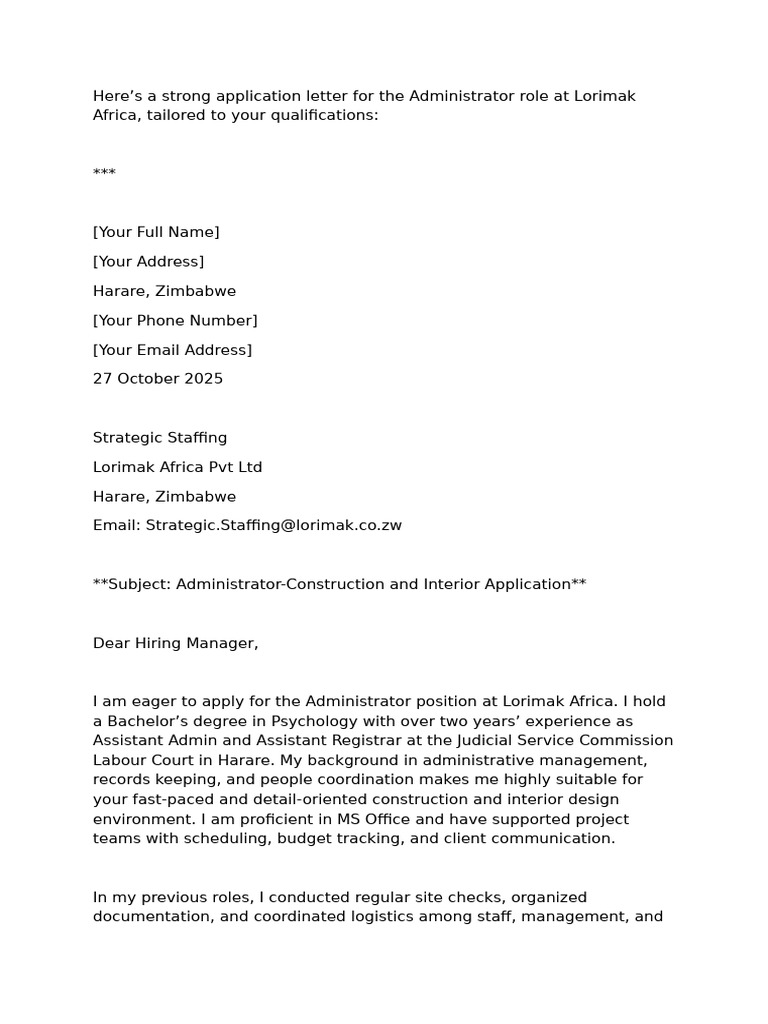 Here's a strong application letter for the Administrator role at Lorimak Africa, tailored to your qualifications:

***

[Your Full Name]

[Your Address]

Harare, Zimbabwe

[Your Phone Number]

[Your Email Address]

27 October 2025

Strategic Staffing

Lorimak Africa Pvt Ltd

Harare, Zimbabwe

Email: Strategic.Staffing@lorimak.co.zw

**Subject: Administrator-Construction and Interior Application**

Dear Hiring Manager,

I am eager to apply for the Administrator position at Lorimak Africa. I hold a Bachelor's degree in Psychology with over two years' experience as Assistant Admin and Assistant Registrar at the Judicial Service Commission Labour Court in Harare. My background in administrative management, records keeping, and people coordination makes me highly suitable for your fast-paced and detail-oriented construction and interior design environment. I am proficient in MS Office and have supported project teams with scheduling, budget tracking, and client communication.

In my previous roles, I conducted regular site checks, organized documentation, and coordinated logistics among staff, management, and